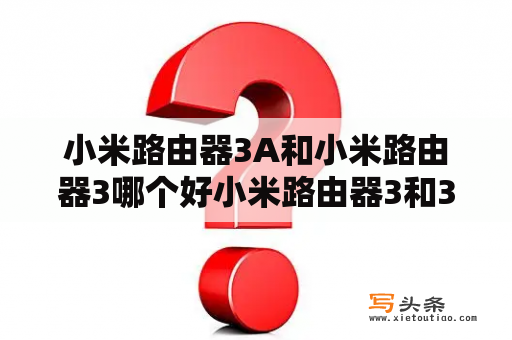 小米路由器3A和小米路由器3哪个好小米路由器3和3

写头条
www.xietoutiao.com